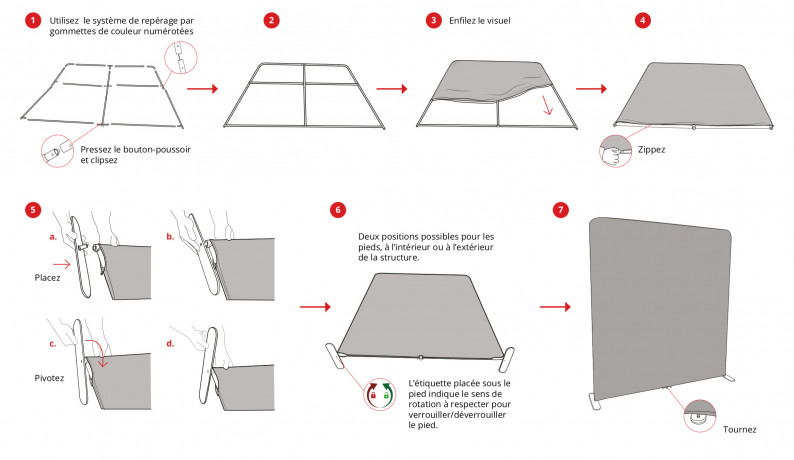 1 Utilisez le système de repérage par gommettes de couleur numérotées

Pressez le bouton-poussoir et clipsez

2

3 Enfilez le visuel

4

Zippez

5

a.

Placez

b.

c.

Pivotez

d.

6

Deux positions possibles pour les pieds, à l'intérieur ou à l'extérieur de la structure.

L'étiquette placée sous le pied indique le sens de rotation à respecter pour verrouiller/déverrouiller le pied.

7

Tournez